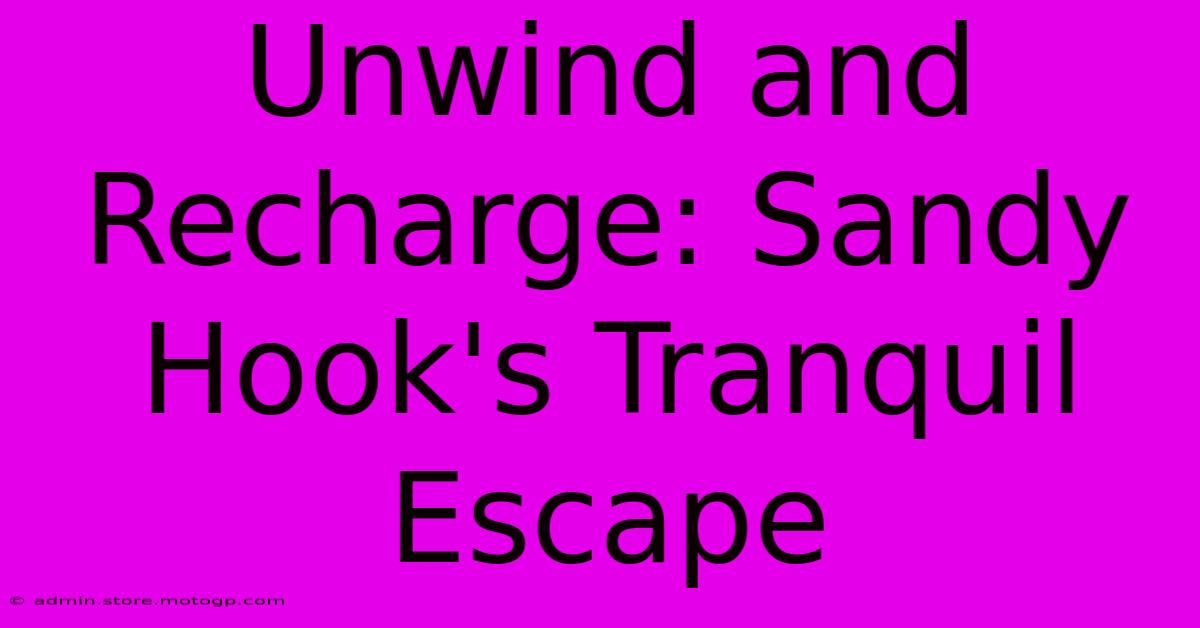 Unwind and Recharge: Sandy Hook's Tranquil Escape

© admin.store.motogp.com